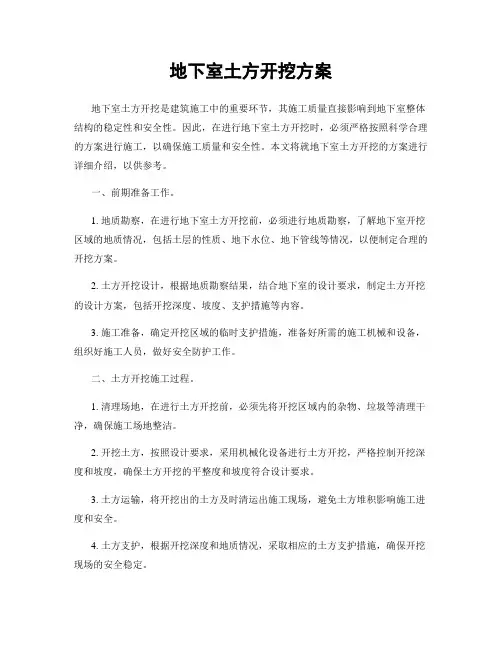 地下室土方开挖方案

地下室土方开挖是建筑施工中的重要环节，其施工质量直接影响到地下室整体结构的稳定性和安全性。因此，在进行地下室土方开挖时，必须严格按照科学合理的方案进行施工，以确保施工质量和安全性。本文将就地下室土方开挖的方案进行详细介绍，以供参考。

一、前期准备工作。

1. 地质勘察，在进行地下室土方开挖前，必须进行地质勘察，了解地下室开挖区域的地质情况，包括土层的性质、地下水位、地下管线等情况，以便制定合理的开挖方案。

2. 土方开挖设计，根据地质勘察结果，结合地下室的设计要求，制定土方开挖的设计方案，包括开挖深度、坡度、支护措施等内容。

3. 施工准备，确定开挖区域的临时支护措施，准备好所需的施工机械和设备，组织好施工人员，做好安全防护工作。

二、土方开挖施工过程。

1. 清理场地，在进行土方开挖前，必须先将开挖区域内的杂物、垃圾等清理干净，确保施工场地整洁。

2. 开挖土方，按照设计要求，采用机械化设备进行土方开挖，严格控制开挖深度和坡度，确保土方开挖的平整度和坡度符合设计要求。

3. 土方运输，将开挖出的土方及时清运出施工现场，避免土方堆积影响施工进度和安全。

4. 土方支护，根据开挖深度和地质情况，采取相应的土方支护措施，确保开挖现场的安全稳定。